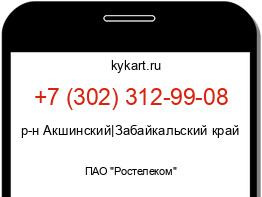 kykart.ru

+7 (302) 312-99-08

р-н Акшинский|Забайкальский край

ПАО "Ростелеком"